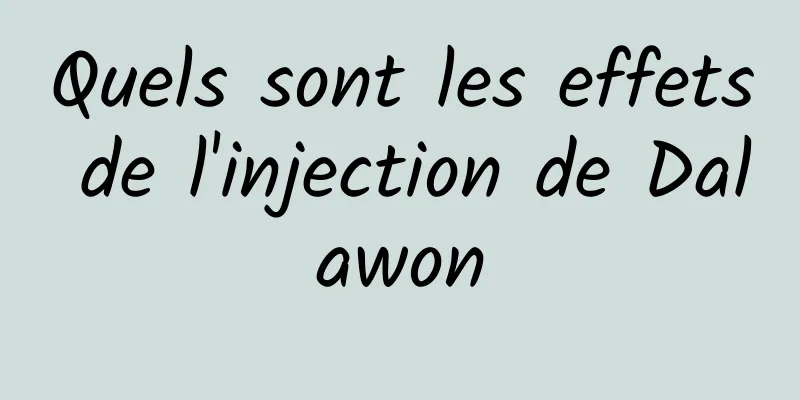 Quels sont les effets de l'injection de Dalawon